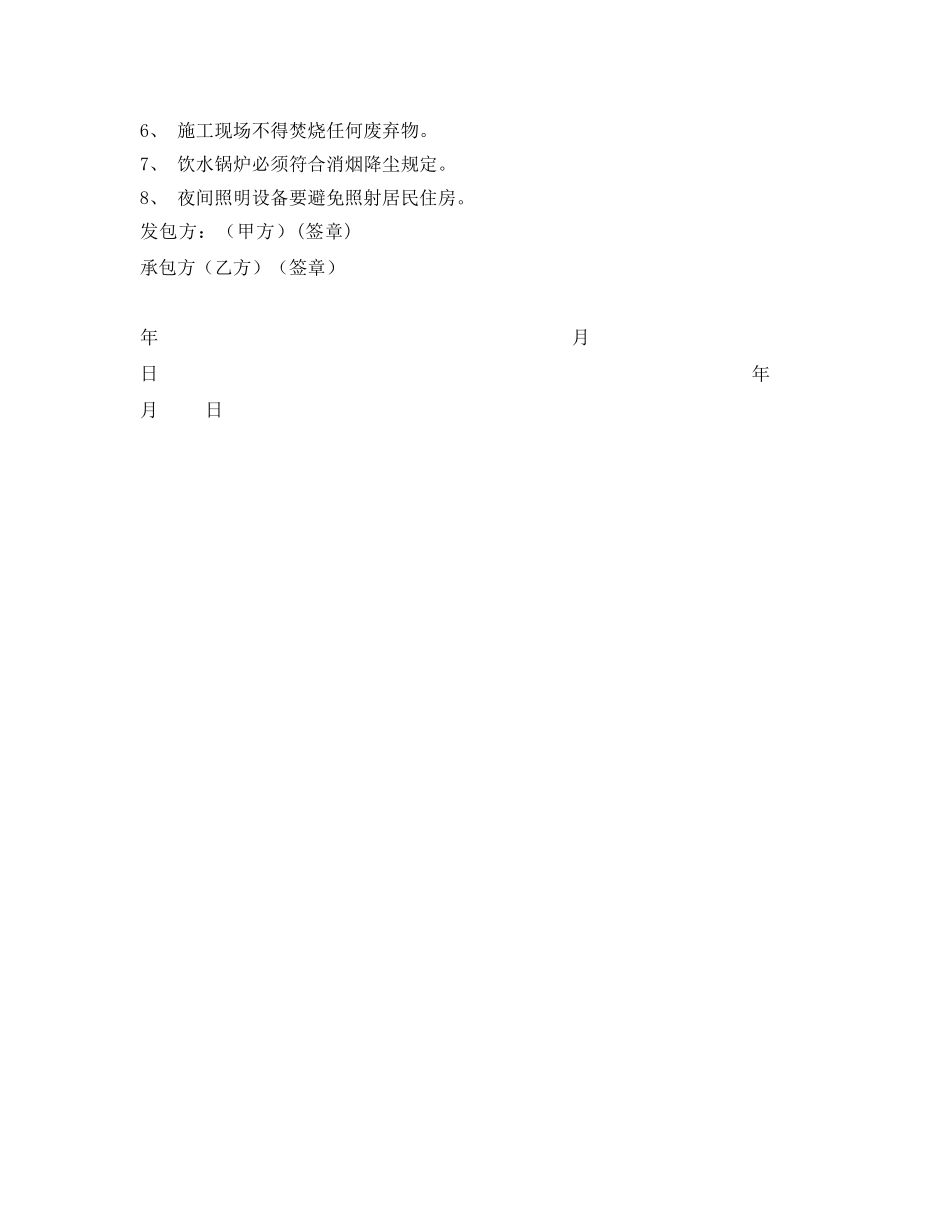 6、 施工现场不得焚烧任何废弃物。
7、 饮水锅炉必须符合消烟降尘规定。
8、 夜间照明设备要避免照射居民住房。
发包方：（甲方）(签章)
承包方（乙方）（签章）

年 月
日 年
月 日